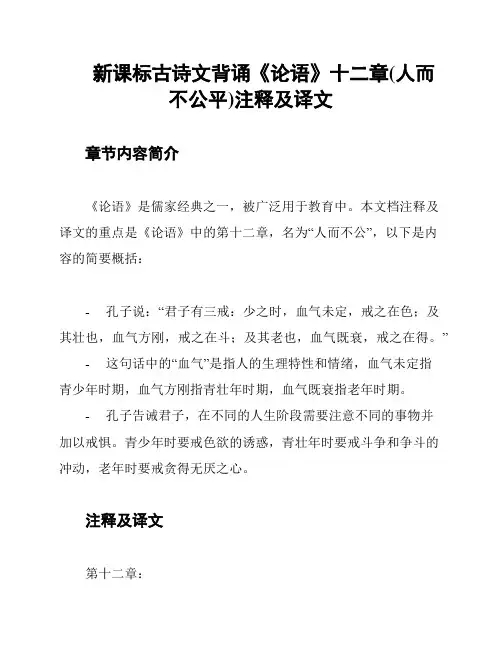 新课标古诗文背诵《论语》十二章(人而不公平)注释及译文

章节内容简介

《论语》是儒家经典之一，被广泛用于教育中。本文档注释及译文的重点是《论语》中的第十二章，名为“人而不公”，以下是内容的简要概括：

- 孔子说：“君子有三戒：少之时，血气未定，戒之在色；及其壮也，血气方刚，戒之在斗；及其老也，血气既衰，戒之在得。”

- 这句话中的“血气”是指人的生理特性和情绪，血气未定指青少年时期，血气方刚指青壮年时期，血气既衰指老年时期。

- 孔子告诫君子，在不同的人生阶段需要注意不同的事物并加以戒惧。青少年时要戒色欲的诱惑，青壮年时要戒斗争和争斗的冲动，老年时要戒贪得无厌之心。

注释及译文

第十二章：